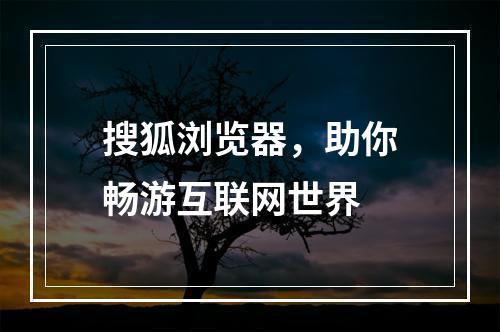 搜狐浏览器，助你畅游互联网世界